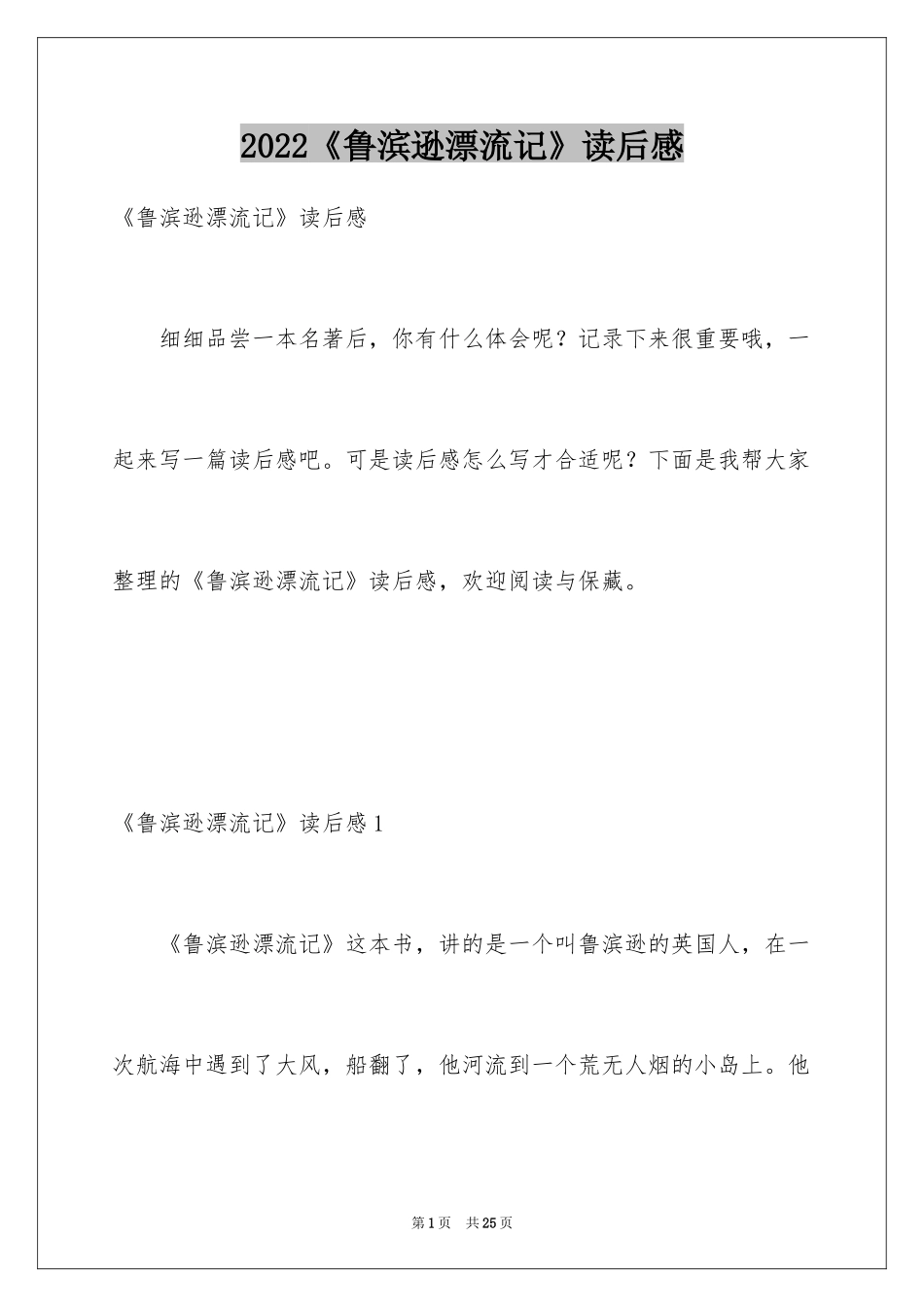 2022《鲁滨逊漂流记》读后感

《鲁滨逊漂流记》读后感

细细品尝一本名著后，你有什么体会呢？记录下来很重要哦，一起来写一篇读后感吧。可是读后感怎么写才合适呢？下面是我帮大家整理的《鲁滨逊漂流记》读后感，欢迎阅读与保藏。

《鲁滨逊漂流记》读后感1

《鲁滨逊漂流记》这本书，讲的是一个叫鲁滨逊的英国人，在一次航海中遇到了大风，船翻了，他河流到一个荒无人烟的小岛上。他

第1页 共25页